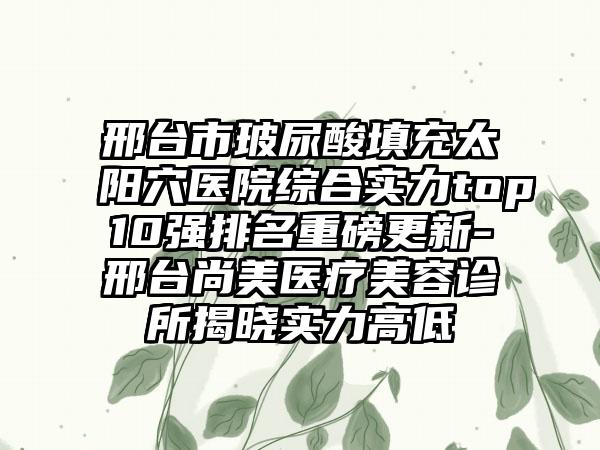 邢台市玻尿酸填充太阳穴医院综合实力top10强排名重磅更新-邢台尚美医疗美容诊所揭晓实力高低